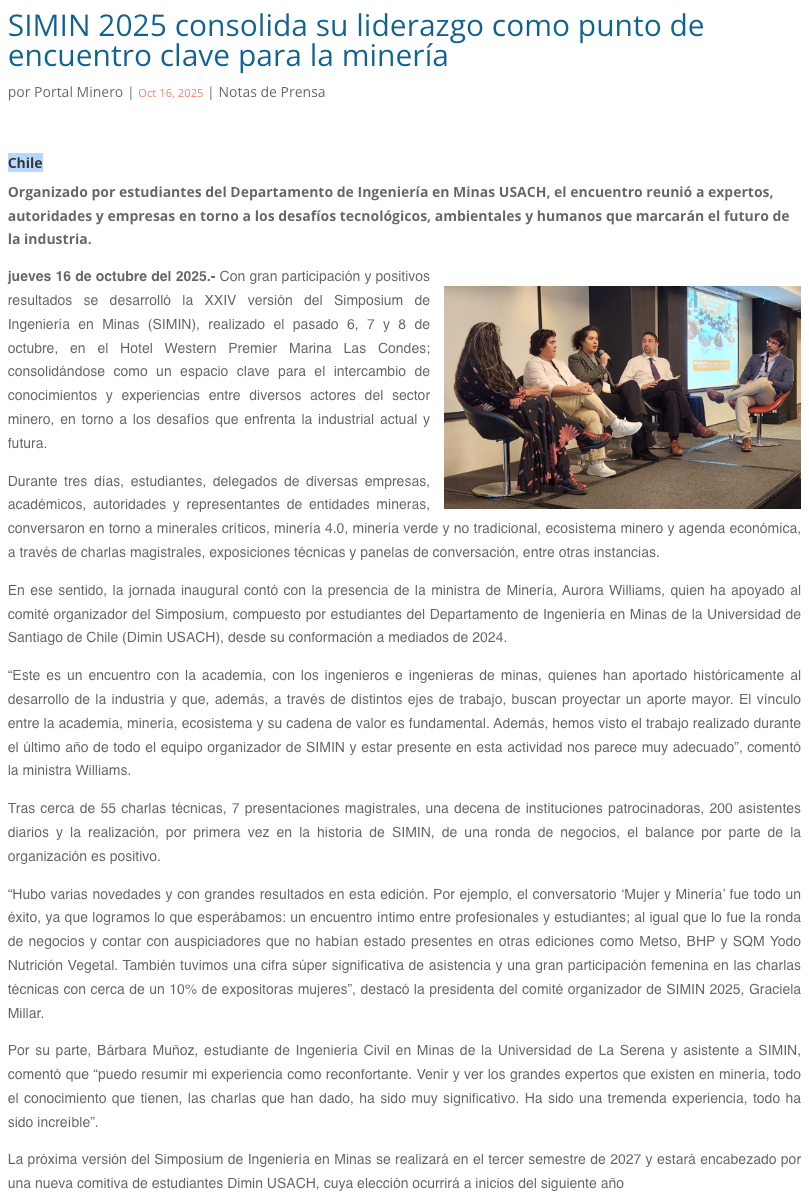 SIMIN 2025 consolida su liderazgo como punto de encuentro clave para la minería

por Portal Minero | Oct 16, 2025 | Notas de Prensa

Chile

Organizado por estudiantes del Departamento de Ingeniería en Minas USACH, el encuentro reunió a expertos, autoridades y empresas en torno a los desafíos tecnológicos, ambientales y humanos que marcarán el futuro de la industria.

jueves 16 de octubre del 2025.- Con gran participación y positivos resultados se desarrolló la XXIV versión del Simposium de Ingeniería en Minas (SIMIN), realizado el pasado 6, 7 y 8 de octubre, en el Hotel Western Premier Marina Las Condes; consolidándose como un espacio clave para el intercambio de conocimientos y experiencias entre diversos actores del sector minero, en torno a los desafíos que enfrenta la industrial actual y futura.

Durante tres días, estudiantes, delegados de diversas empresas, académicos, autoridades y representantes de entidades mineras, conversaron en torno a minerales críticos, minería 4.0, minería verde y no tradicional, ecosistema minero y agenda económica, a través de charlas magistrales, exposiciones técnicas y panelas de conversación, entre otras instancias.

En ese sentido, la jornada inaugural contó con la presencia de la ministra de Minería, Aurora Williams, quien ha apoyado al comité organizador del Simposium, compuesto por estudiantes del Departamento de Ingeniería en Minas de la Universidad de Santiago de Chile (Dimin USACH), desde su conformación a mediados de 2024.

“Este es un encuentro con la academia, con los ingenieros e ingenieras de minas, quienes han aportado históricamente al desarrollo de la industria y que, además, a través de distintos ejes de trabajo, buscan proyectar un aporte mayor. El vínculo entre la academia, minería, ecosistema y su cadena de valor es fundamental. Además, hemos visto el trabajo realizado durante el último año de todo el equipo organizador de SIMIN y estar presente en esta actividad nos parece muy adecuado”, comentó la ministra Williams.

Tras cerca de 55 charlas técnicas, 7 presentaciones magistrales, una decena de instituciones patrocinadoras, 200 asistentes diarios y la realización, por primera vez en la historia de SIMIN, de una ronda de negocios, el balance por parte de la organización es positivo.

“Hubo varias novedades y con grandes resultados en esta edición. Por ejemplo, el conversatorio ‘Mujer y Minería’ fue todo un éxito, ya que logramos lo que esperábamos: un encuentro íntimo entre profesionales y estudiantes; al igual que lo fue la ronda de negocios y contar con auspiciadores que no habían estado presentes en otras ediciones como Metso, BHP y SQM Yodo Nutrición Vegetal. También tuvimos una cifra súper significativa de asistencia y una gran participación femenina en las charlas técnicas con cerca de un 10% de expositoras mujeres”, destacó la presidenta del comité organizador de SIMIN 2025, Graciela Millar.

Por su parte, Bárbara Muñoz, estudiante de Ingeniería Civil en Minas de la Universidad de La Serena y asistente a SIMIN, comentó que “puedo resumir mi experiencia como reconfortante. Venir y ver los grandes expertos que existen en minería, todo el conocimiento que tienen, las charlas que han dado, ha sido muy significativo. Ha sido una tremenda experiencia, todo ha sido increíble”.

La próxima versión del Simposium de Ingeniería en Minas se realizará en el tercer semestre de 2027 y estará encabezado por una nueva comitiva de estudiantes Dimin USACH, cuya elección ocurrirá a inicios del siguiente año